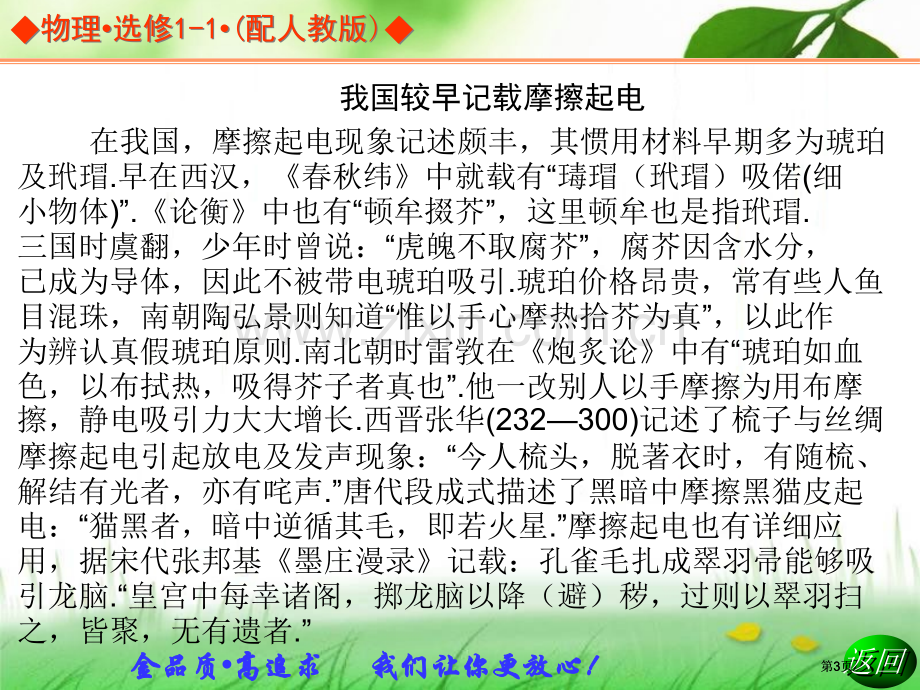 ◆物理•选修1-1•(配人教版)◆

我国较早记载摩擦起电

在我国，摩擦起电现象记述颇丰，其惯用材料早期多为琥珀及玳瑁.早在西汉，《春秋纬》中就载有“瑇瑁（玳瑁）吸偌(细小物体)”.《论衡》中也有“顿牟掇芥”，这里顿牟也是指玳瑁.三国时虞翻，少年时曾说：“虎魄不取腐芥”，腐芥因含水分，已成为导体，因此不被带电琥珀吸引.琥珀价格昂贵，常有些人鱼目混珠，南朝陶弘景则知道“惟以手心摩热拾芥为真”，以此作为辨认真假琥珀原则.南北朝时雷敩在《炮炙论》中有“琥珀如血色，以布拭热，吸得芥子者真也”.他一改别人以手摩擦为用布摩擦，静电吸引力大大增长.西晋张华(232—300)记述了梳子与丝绸摩擦起电引起放电及发声现象：“今人梳头，脱著衣时，有随梳、解结有光者，亦有咤声.”唐代段成式描述了黑暗中摩擦黑猫皮起电：“猫黑者，暗中逆循其毛，即若火星.”摩擦起电也有详细应用，据宋代张邦基《墨庄漫录》记载：孔雀毛扎成翠羽帚能够吸引龙脑.“皇宫中每幸诸阁，掷龙脑以降（避）秽，过则以翠羽扫之，皆聚，无有遗者.”

金品质•高追求　我们让你更放心！

第3页 返回